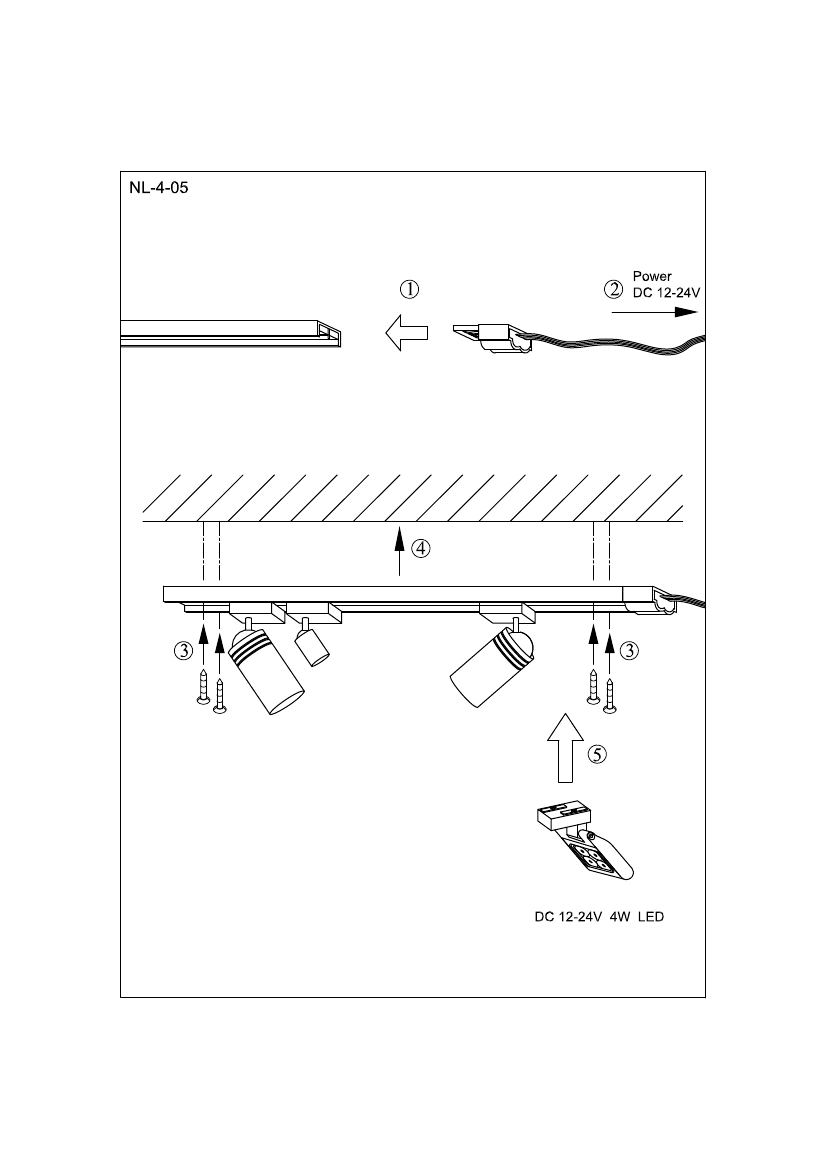 NL-4-05

①

② Power
DC 12-24V

④

③

③

⑤

DC 12-24V 4W LED